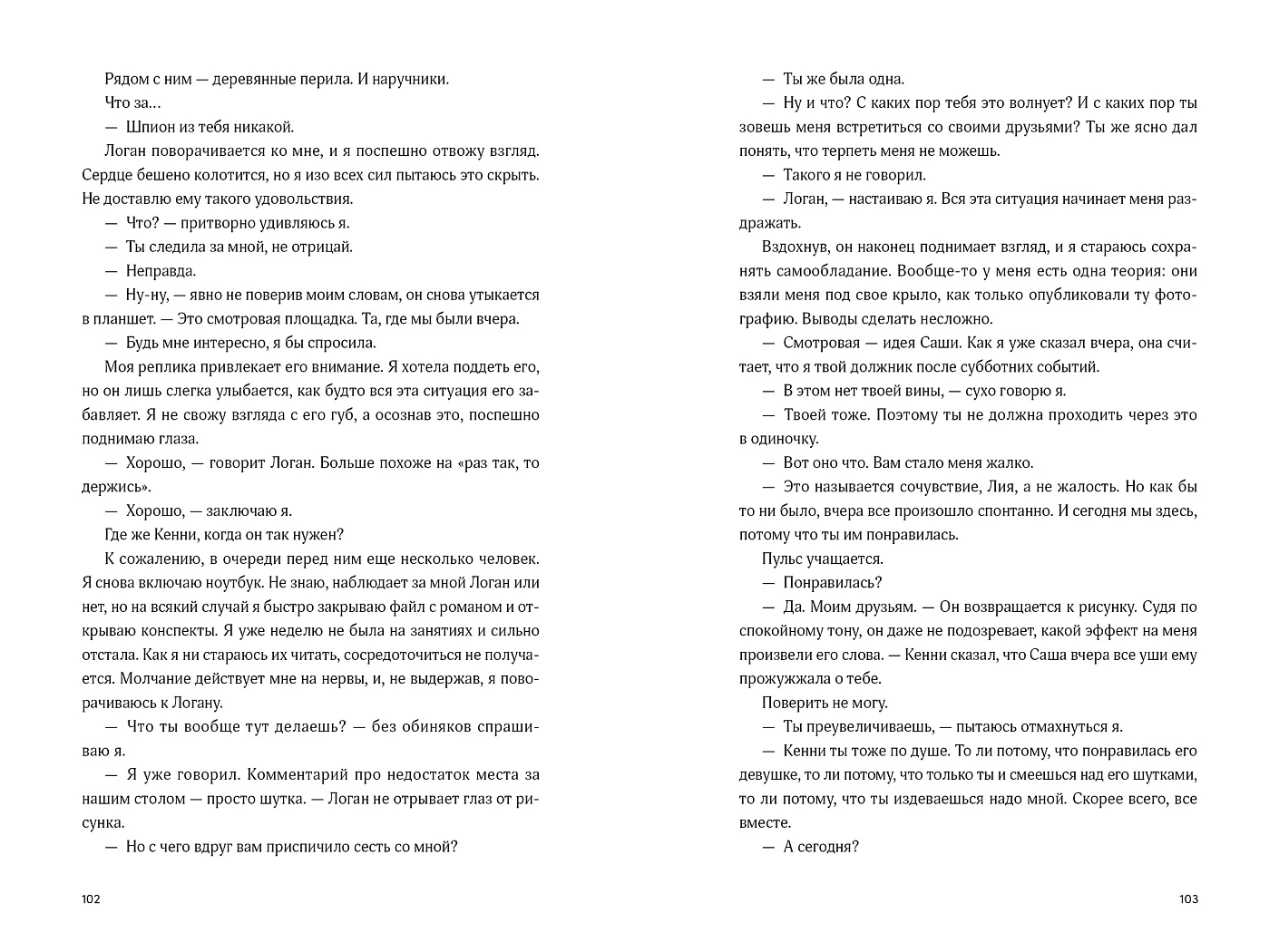 Рядом с ним — деревянные перила. И наручники.

Что за…

— Шпион из тебя никакой.

Логан поворачивается ко мне, и я поспешно отвожу взгляд. Сердце бешено колотится, но я изо всех сил пытаюсь это скрыть. Не доставлю ему такого удовольствия.

— Что? — притворно удивляюсь я.

— Ты следила за мной, не отрицай.

— Неправда.

— Ну-ну, — явно не поверив моим словам, он снова утыкается в планшет. — Это смотровая площадка. Та, где мы были вчера.

— Будь мне интересно, я бы спросила.

Моя реплика привлекает его внимание. Я хотела поддеть его, но он лишь слегка улыбается, как будто вся эта ситуация его забавляет. Я не свожу взгляда с его губ, а осознав это, поспешно поднимаю глаза.

— Хорошо, — говорит Логан. Больше похоже на «раз так, то держись».

— Хорошо, — заключаю я.

Где же Кенни, когда он так нужен?

К сожалению, в очереди перед ним еще несколько человек. Я снова включаю ноутбук. Не знаю, наблюдает за мной Логан или нет, но на всякий случай я быстро закрываю файл с романом и открываю конспекты. Я уже неделю не была на занятиях и сильно отстала. Как я ни стараюсь их читать, сосредоточиться не получается. Молчание действует мне на нервы, и, не выдержав, я поворачиваюсь к Логану.

— Что ты вообще тут делаешь? — без обиняков спрашиваю я.

— Я уже говорил. Комментарий про недостаток места за нашим столом — просто шутка. — Логан не отрывает глаз от рисунка.

— Но с чего вдруг вам приспичило сесть со мной?

102

— Ты же была одна.

— Ну и что? С каких пор тебя это волнует? И с каких пор ты зовешь меня встретиться со своими друзьями? Ты же ясно дал понять, что терпеть меня не можешь.

— Такого я не говорил.

— Логан, — настаиваю я. Вся эта ситуация начинает меня раздражать.

Вздохнув, он наконец поднимает взгляд, и я стараюсь сохранять самообладание. Вообще-то у меня есть одна теория: они взяли меня под свое крыло, как только опубликовали ту фотографию. Выводы сделать несложно.

— Смотровая — идея Саши. Как я уже сказал вчера, она считает, что я твой должник после субботних событий.

— В этом нет твоей вины, — сухо говорю я.

— Твоей тоже. Поэтому ты не должна проходить через это в одиночку.

— Вот оно что. Вам стало меня жалко.

— Это называется сочувствие, Лия, а не жалость. Но как бы то ни было, вчера все произошло спонтанно. И сегодня мы здесь, потому что ты им понравилась.

Пульс учащается.

— Понравилась?

— Да. Моим друзьям. — Он возвращается к рисунку. Судя по спокойному тону, он даже не подозревает, какой эффект на меня произвели его слова. — Кенни сказал, что Саша вчера все уши ему прожужжала о тебе.

Поверить не могу.

— Ты преувеличиваешь, — пытаюсь отмахнуться я.

— Кенни ты тоже по душе. То ли потому, что понравилась его девушке, то ли потому, что только ты и смеешься над его шутками, то ли потому, что ты издеваешься надо мной. Скорее всего, все вместе.

— А сегодня?

103